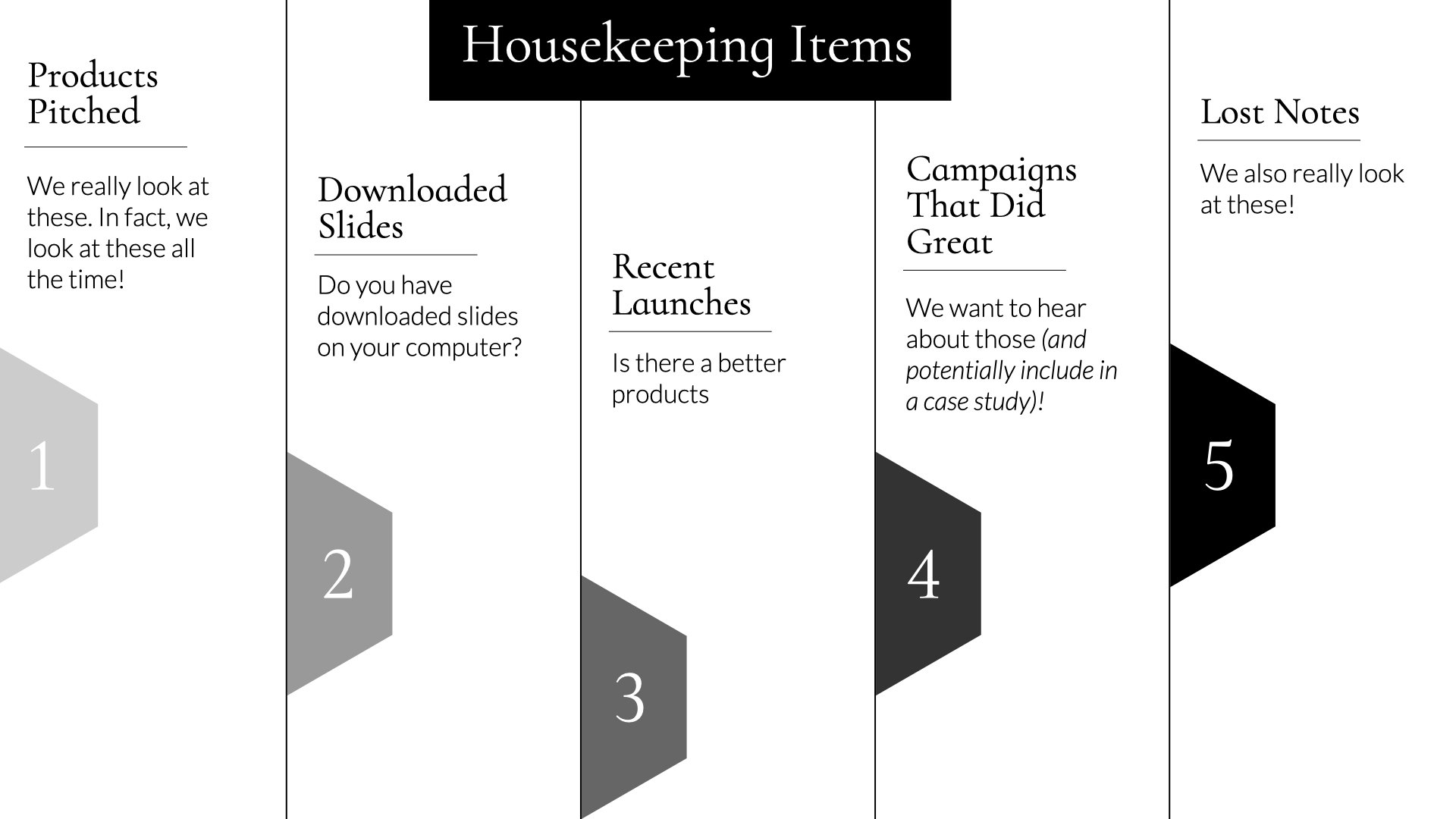 Housekeeping Items

Products Pitched

We really look at these. In fact, we look at these all the time!

1

Downloaded Slides

Do you have downloaded slides on your computer?

2

Recent Launches

Is there a better products

3

Campaigns That Did Great

We want to hear about those (and potentially include in a case study)!

4

Lost Notes

We also really look at these!

5